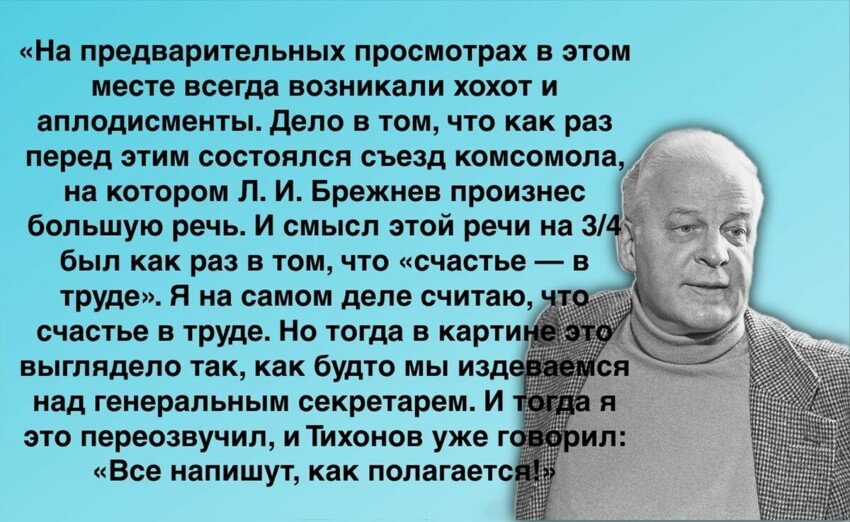 «На предварительных просмотрах в этом месте всегда возникали хохот и аплодисменты. Дело в том, что как раз перед этим состоялся съезд комсомола, на котором Л. И. Брежнев произнес большую речь. И смысл этой речи на 3/4 был как раз в том, что «счастье — в труде». Я на самом деле считаю, что счастье в труде. Но тогда в картине это выглядело так, как будто мы издеваемся над генеральным секретарем. И тогда я это переозвучил, и Тихонов уже говорил: «Все напишут, как полагается!»